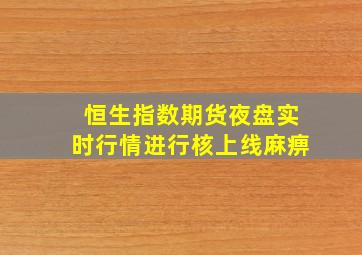 恒生指数期货夜盘实时行情进行核上线麻痹